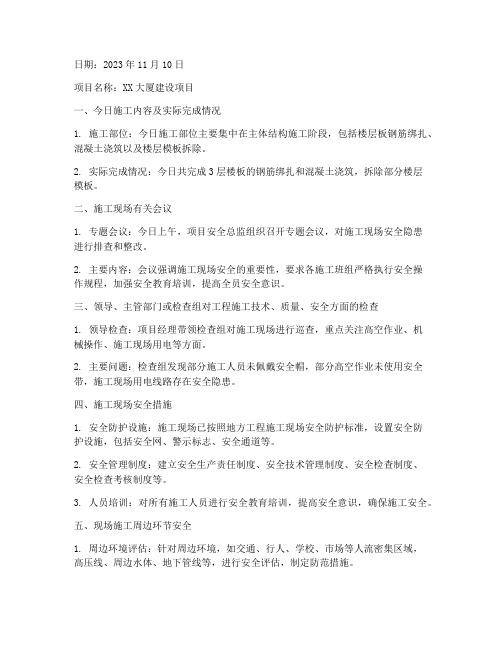 日期：2023 年 11 月 10 日

项目名称：XX 大厦建设项目

一、今日施工内容及实际完成情况

1. 施工部位：今日施工部位主要集中在主体结构施工阶段，包括楼层板钢筋绑扎、混凝土浇筑以及楼层模板拆除。

2. 实际完成情况：今日共完成 3 层楼板的钢筋绑扎和混凝土浇筑，拆除部分楼层模板。

二、施工现场有关会议

1. 专题会议：今日上午，项目安全总监组织召开专题会议，对施工现场安全隐患进行排查和整改。

2. 主要内容：会议强调施工现场安全的重要性，要求各施工班组严格执行安全操作规程，加强安全教育培训，提高全员安全意识。

三、领导、主管部门或检查组对工程施工技术、质量、安全方面的检查

1. 领导检查：项目经理带领检查组对施工现场进行巡查，重点关注高空作业、机械操作、施工现场用电等方面。

2. 主要问题：检查组发现部分施工人员未佩戴安全帽，部分高空作业未使用安全带，施工现场用电线路存在安全隐患。

四、施工现场安全措施

1. 安全防护设施：施工现场已按照地方工程施工现场安全防护标准，设置安全防护设施，包括安全网、警示标志、安全通道等。

2. 安全管理制度：建立安全生产责任制度、安全技术管理制度、安全检查制度、安全检查考核制度等。

3. 人员培训：对所有施工人员进行安全教育培训，提高安全意识，确保施工安全。

五、现场施工周边环节安全

1. 周边环境评估：针对周边环境，如交通、行人、学校、市场等人流密集区域，高压线、周边水体、地下管线等，进行安全评估，制定防范措施。